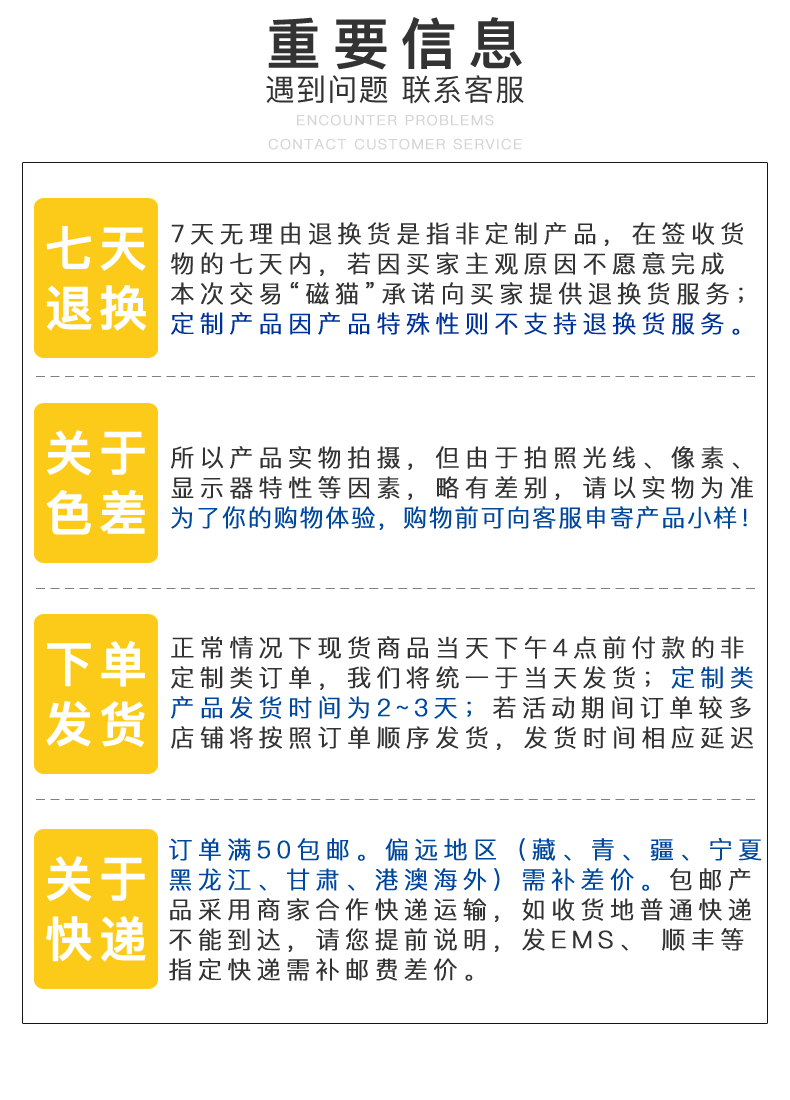 重要信息
遇到问题 联系客服
ENCOUNTER PROBLEMS
CONTACT CUSTOMER SERVICE

七天退换

7天无理由退换货是指非定制产品，在签收货物的七天内，若因买家主观原因不愿意完成本次交易“磁猫”承诺向买家提供退换货服务；定制产品因产品特殊性则不支持退换货服务。

关于色差

所以产品实物拍摄，但由于拍照光线、像素、显示器特性等因素，略有差别，请以实物为准为了你的购物体验，购物前可向客服申寄产品小样！

下单发货

正常情况下现货商品当天下午4点前付款的非定制类订单，我们将统一于当天发货；定制类产品发货时间为2~3天；若活动期间订单较多店铺将按照订单顺序发货，发货时间相应延迟

关于快递

订单满50包邮。偏远地区（藏、青、疆、宁夏黑龙江、甘肃、港澳海外）需补差价。包邮产品采用商家合作快递运输，如收货地普通快递不能到达，请您提前说明，发EMS、顺丰等指定快递需补邮费差价。